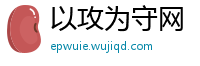 以攻为守网

epwuie.wujiqd.com